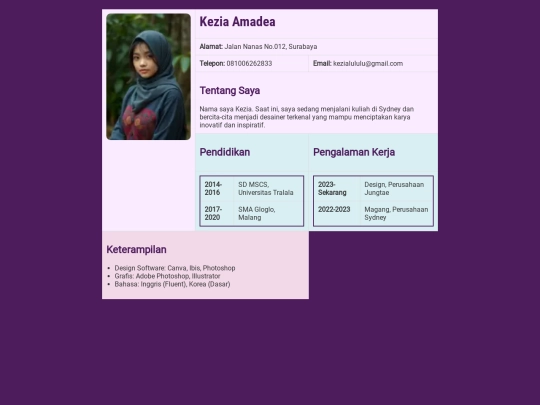 Kezia Amadea

Alamat: Jalan Nanas No.012, Surabaya

Telepon: 081006262833

Email: kezialululu@gmail.com

Tentang Saya

Nama saya Kezia. Saat ini, saya sedang menjalani kuliah di Sydney dan bercita-cita menjadi desainer terkenal yang mampu menciptakan karya inovatif dan inspiratif.

Pendidikan

| 2014-2016 | SD MSCS, Universitas Tralala |
|---|---|
| 2017-2020 | SMA Gloglo, Malang |

Pengalaman Kerja

| 2023-Sekarang | Design, Perusahaan Jungtae |
|---|---|
| 2022-2023 | Magang, Perusahaan Sydney |

Keterampilan

- Design Software: Canva, Ibis, Photoshop
- Grafis: Adobe Photoshop, Illustrator
- Bahasa: Inggris (Fluent), Korea (Dasar)